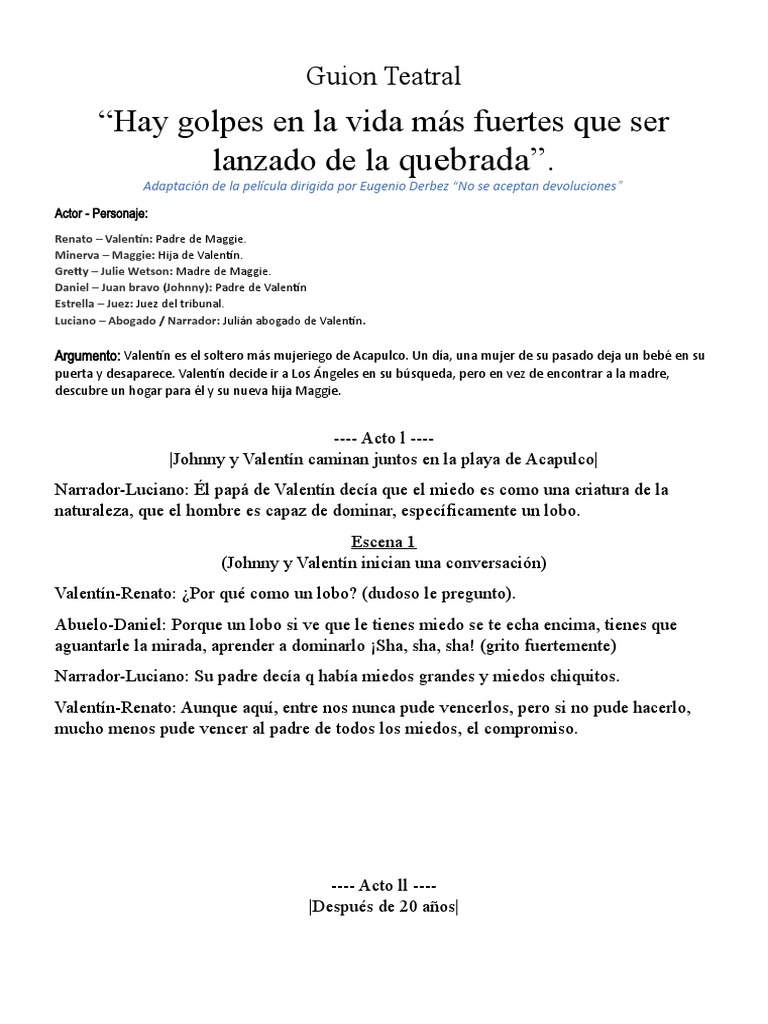 Guion Teatral

“Hay golpes en la vida más fuertes que ser lanzado de la quebrada”.

Adaptación de la película dirigida por Eugenio Derbez “No se aceptan devoluciones”

Actor - Personaje:

Renato – Valentín: Padre de Maggie.
Minerva – Maggie: Hija de Valentín.
Gretty – Julie Wetson: Madre de Maggie.
Daniel – Juan bravo (Johnny): Padre de Valentín
Estrella – Juez: Juez del tribunal.
Luciano – Abogado / Narrador: Julián abogado de Valentín.

Argumento: Valentín es el soltero más mujeriego de Acapulco. Un día, una mujer de su pasado deja un bebé en su puerta y desaparece. Valentín decide ir a Los Ángeles en su búsqueda, pero en vez de encontrar a la madre, descubre un hogar para él y su nueva hija Maggie.

---- Acto l ----
|Johnny y Valentín caminan juntos en la playa de Acapulco|

Narrador-Luciano: Él papá de Valentín decía que el miedo es como una criatura de la naturaleza, que el hombre es capaz de dominar, específicamente un lobo.

Escena 1
(Johnny y Valentín inician una conversación)

Valentín-Renato: ¿Por qué como un lobo? (dudoso le pregunto).

Abuelo-Daniel: Porque un lobo si ve que le tienes miedo se te echa encima, tienes que aguantarle la mirada, aprender a dominarlo ¡Sha, sha, sha! (grito fuertemente)

Narrador-Luciano: Su padre decía q había miedos grandes y miedos chiquitos.

Valentín-Renato: Aunque aquí, entre nos nunca pude vencerlos, pero si no pude hacerlo, mucho menos pude vencer al padre de todos los miedos, el compromiso.

---- Acto ll ----
|Después de 20 años|